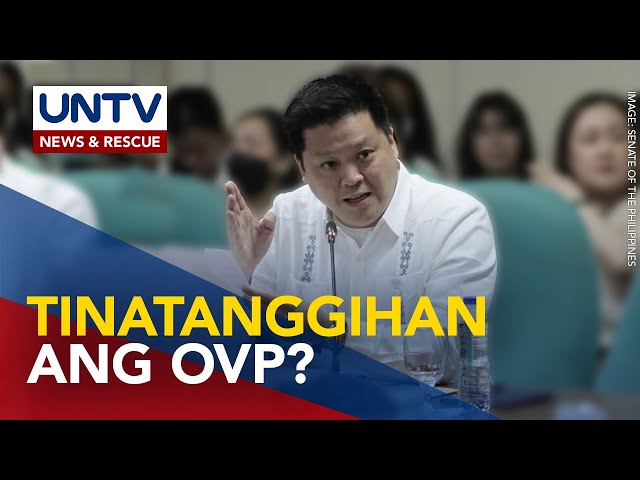 UNTV
NEWS & RESCUE

IMAGE: SENATE OF THE PHILIPPINES

TINATANGGIHAN
ANG OVP?